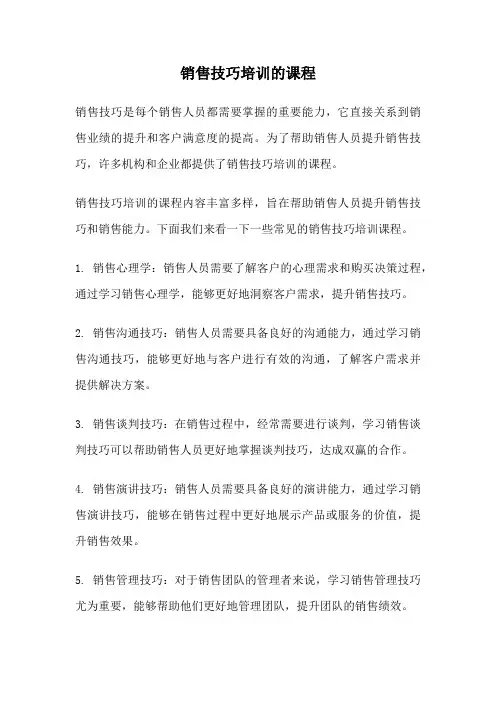 销售技巧培训的课程

销售技巧是每个销售人员都需要掌握的重要能力，它直接关系到销售业绩的提升和客户满意度的提高。为了帮助销售人员提升销售技巧，许多机构和企业都提供了销售技巧培训的课程。

销售技巧培训的课程内容丰富多样，旨在帮助销售人员提升销售技巧和销售能力。下面我们来看一下一些常见的销售技巧培训课程。

1. 销售心理学：销售人员需要了解客户的心理需求和购买决策过程，通过学习销售心理学，能够更好地洞察客户需求，提升销售技巧。

2. 销售沟通技巧：销售人员需要具备良好的沟通能力，通过学习销售沟通技巧，能够更好地与客户进行有效的沟通，了解客户需求并提供解决方案。

3. 销售谈判技巧：在销售过程中，经常需要进行谈判，学习销售谈判技巧可以帮助销售人员更好地掌握谈判技巧，达成双赢的合作。

4. 销售演讲技巧：销售人员需要具备良好的演讲能力，通过学习销售演讲技巧，能够在销售过程中更好地展示产品或服务的价值，提升销售效果。

5. 销售管理技巧：对于销售团队的管理者来说，学习销售管理技巧尤为重要，能够帮助他们更好地管理团队，提升团队的销售绩效。